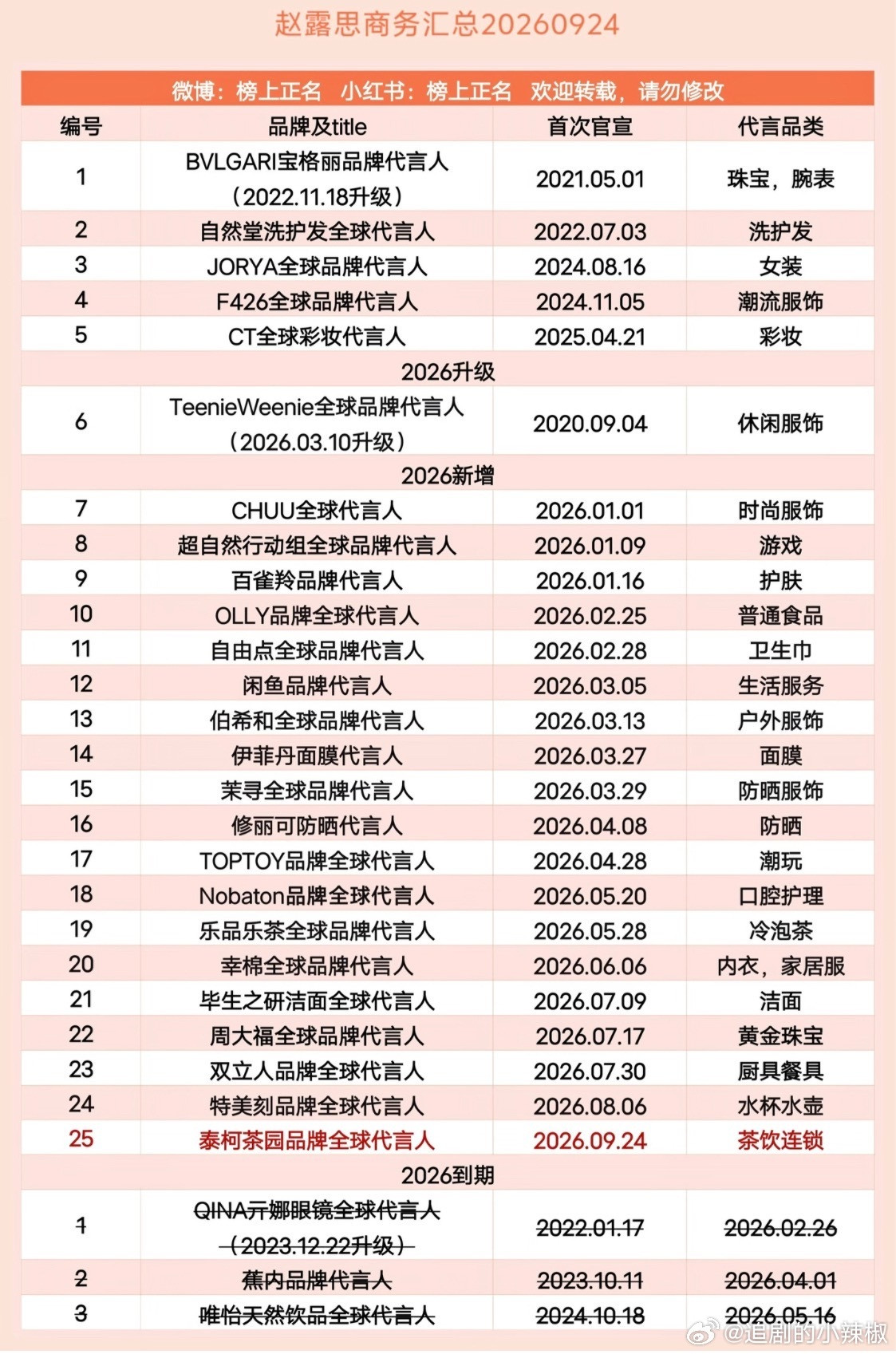 赵露思商务汇总20260924

微博：榜上正名 小红书：榜上正名 欢迎转载，请勿修改

| 编号 | 品牌及title | 首次官宣 | 代言品类 |
|---|---|---|---|
| 1 | BVLGARI宝格丽品牌代言人（2022.11.18升级） | 2021.05.01 | 珠宝，腕表 |
| 2 | 自然堂洗护发全球代言人 | 2022.07.03 | 洗护发 |
| 3 | JORYA全球品牌代言人 | 2024.08.16 | 女装 |
| 4 | F426全球品牌代言人 | 2024.11.05 | 潮流服饰 |
| 5 | CT全球彩妆代言人 | 2025.04.21 | 彩妆 |
| 2026升级 | | | |
| 6 | TeenieWeenie全球品牌代言人（2026.03.10升级） | 2020.09.04 | 休闲服饰 |
| 2026新增 | | | |
| 7 | CHUU全球代言人 | 2026.01.01 | 时尚服饰 |
| 8 | 超自然行动组全球品牌代言人 | 2026.01.09 | 游戏 |
| 9 | 百雀羚品牌代言人 | 2026.01.16 | 护肤 |
| 10 | OLLY品牌全球代言人 | 2026.02.25 | 普通食品 |
| 11 | 自由点全球品牌代言人 | 2026.02.28 | 卫生巾 |
| 12 | 闲鱼品牌代言人 | 2026.03.05 | 生活服务 |
| 13 | 伯希和全球品牌代言人 | 2026.03.13 | 户外服饰 |
| 14 | 伊菲丹面膜代言人 | 2026.03.27 | 面膜 |
| 15 | 茉寻全球品牌代言人 | 2026.03.29 | 防晒服饰 |
| 16 | 修丽可防晒代言人 | 2026.04.08 | 防晒 |
| 17 | TOPTOY品牌全球代言人 | 2026.04.28 | 潮玩 |
| 18 | Nobaton品牌全球代言人 | 2026.05.20 | 口腔护理 |
| 19 | 乐品乐茶全球品牌代言人 | 2026.05.28 | 冷泡茶 |
| 20 | 幸棉全球品牌代言人 | 2026.06.06 | 内衣，家居服 |
| 21 | 毕生之研洁面全球代言人 | 2026.07.09 | 洁面 |
| 22 | 周大福全球品牌代言人 | 2026.07.17 | 黄金珠宝 |
| 23 | 双立人品牌全球代言人 | 2026.07.30 | 厨具餐具 |
| 24 | 特美刻品牌全球代言人 | 2026.08.06 | 水杯水壶 |
| 25 | 泰柯茶园品牌全球代言人 | 2026.09.24 | 茶饮连锁 |
| 2026到期 | | | |
| 1 | QINA亓娜眼镜全球代言人（2023.12.22升级） | 2022.01.17 | 2026.02.26 |
| 2 | 蕉内品牌代言人 | 2023.10.11 | 2026.04.01 |
| 3 | 唯怡天然饮品全球代言人 | 2024.10.18 | 2026.05.16 |

@追剧的小辣椒